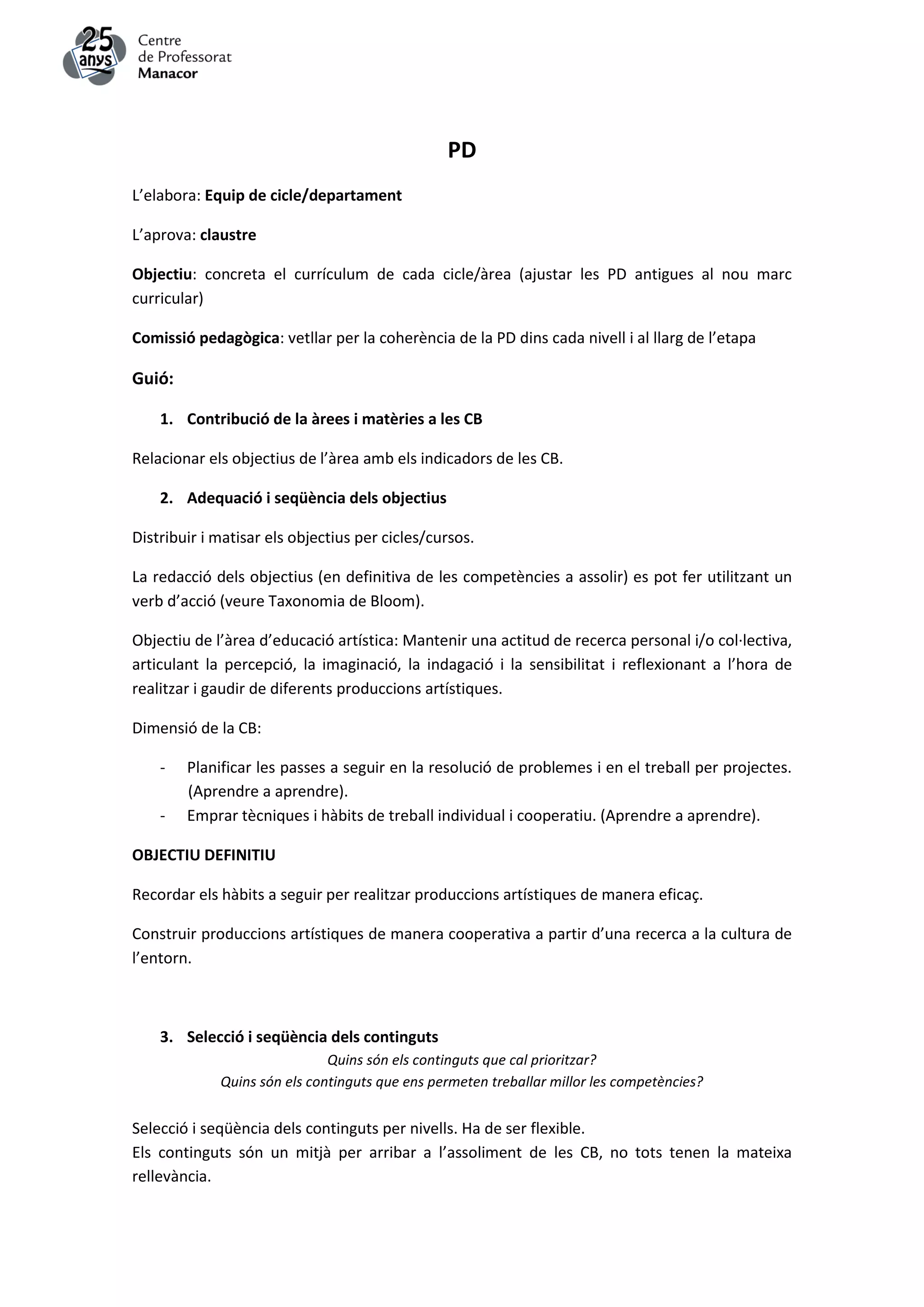 25 anys Centre de Professorat Manacor

PD

L'elabora: Equip de cicle/departament

L'aprova: claustre

Objectiu: concreta el currículum de cada cicle/àrea (ajustar les PD antigues al nou marc curricular)

Comissió pedagògica: vetllar per la coherència de la PD dins cada nivell i al llarg de l'etapa

Guió:

1. Contribució de la àrees i matèries a les CB

Relacionar els objectius de l'àrea amb els indicadors de les CB.

2. Adequació i seqüència dels objectius

Distribuir i matisar els objectius per cicles/cursos.

La redacció dels objectius (en definitiva de les competències a assolir) es pot fer utilitzant un verb d'acció (veure Taxonomia de Bloom).

Objectiu de l'àrea d'educació artística: Mantenir una actitud de recerca personal i/o col·lectiva, articulant la percepció, la imaginació, la indagació i la sensibilitat i reflexionant a l'hora de realitzar i gaudir de diferents produccions artístiques.

Dimensió de la CB:

- Planificar les passes a seguir en la resolució de problemes i en el treball per projectes. (Aprendre a aprendre).
- Emprar tècniques i hàbits de treball individual i cooperatiu. (Aprendre a aprendre).

OBJECTIU DEFINITIU

Recordar els hàbits a seguir per realitzar produccions artístiques de manera eficaç.

Construir produccions artístiques de manera cooperativa a partir d'una recerca a la cultura de l'entorn.

3. Selecció i seqüència dels continguts

Quins són els continguts que cal prioritzar?
Quins són els continguts que ens permeten treballar millor les competències?

Selecció i seqüència dels continguts per nivells. Ha de ser flexible.
Els continguts són un mitjà per arribar a l'assoliment de les CB, no tots tenen la mateixa rellevància.